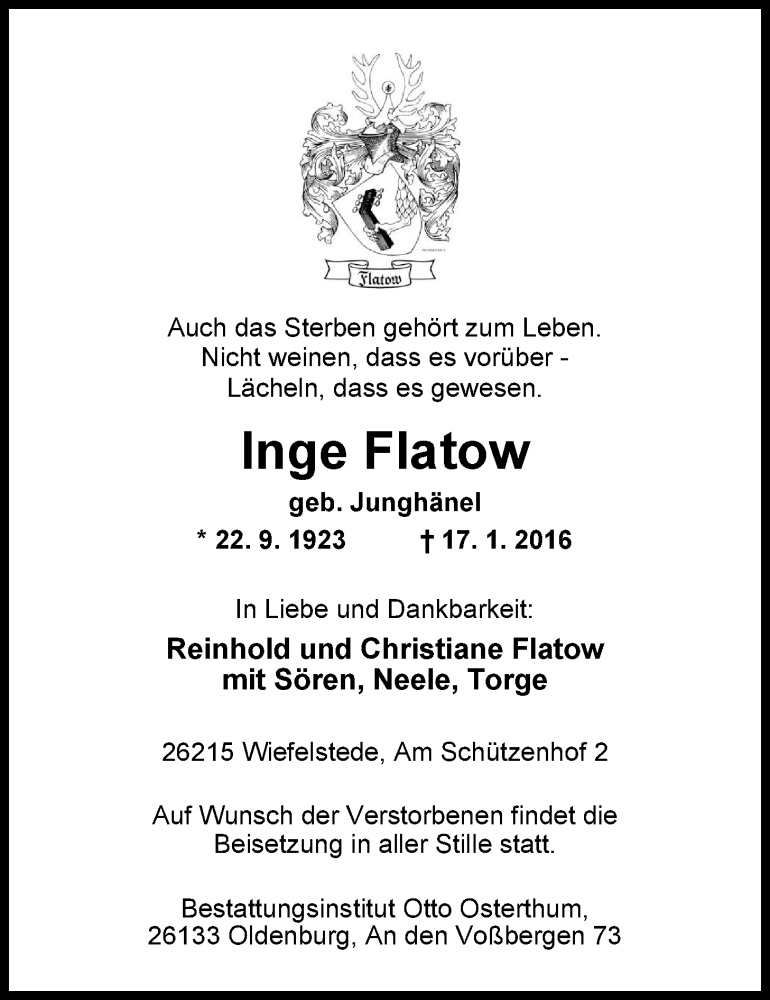 Flatow

Auch das Sterben gehört zum Leben.
Nicht weinen, dass es vorüber -
Lächeln, dass es gewesen.

Inge Flatow
geb. Junghänel
* 22. 9. 1923 † 17. 1. 2016

In Liebe und Dankbarkeit:
Reinhold und Christiane Flatow
mit Sören, Neele, Torge

26215 Wiefelstede, Am Schützenhof 2

Auf Wunsch der Verstorbenen findet die Beisetzung in aller Stille statt.

Bestattungsinstitut Otto Osterthum,
26133 Oldenburg, An den Voßbergen 73